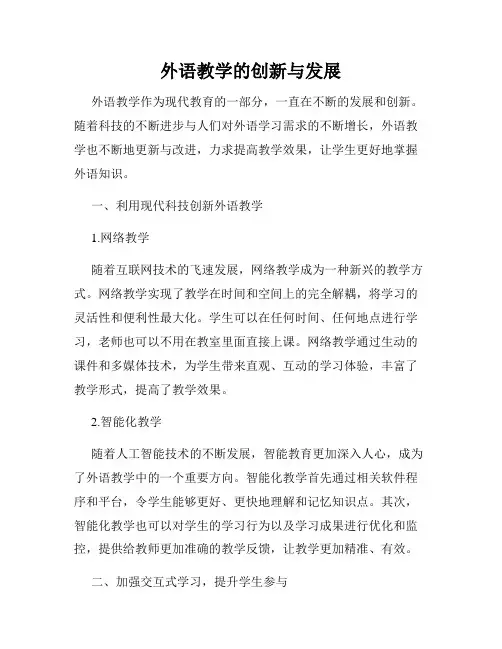 外语教学的创新与发展

外语教学作为现代教育的一部分，一直在不断的发展和创新。随着科技的不断进步与人们对外语学习需求的不断增长，外语教学也不断地更新与改进，力求提高教学效果，让学生更好地掌握外语知识。

一、利用现代科技创新外语教学

1.网络教学

随着互联网技术的飞速发展，网络教学成为一种新兴的教学方式。网络教学实现了教学在时间和空间上的完全解耦，将学习的灵活性和便利性最大化。学生可以在任何时间、任何地点进行学习，老师也可以不用在教室里面直接上课。网络教学通过生动的课件和多媒体技术，为学生带来直观、互动的学习体验，丰富了教学形式，提高了教学效果。

2.智能化教学

随着人工智能技术的不断发展，智能教育更加深入人心，成为了外语教学中的一个重要方向。智能化教学首先通过相关软件程序和平台，令学生能够更好、更快地理解和记忆知识点。其次，智能化教学也可以对学生的学习行为以及学习成果进行优化和监控，提供给教师更加准确的教学反馈，让教学更加精准、有效。

二、加强交互式学习，提升学生参与